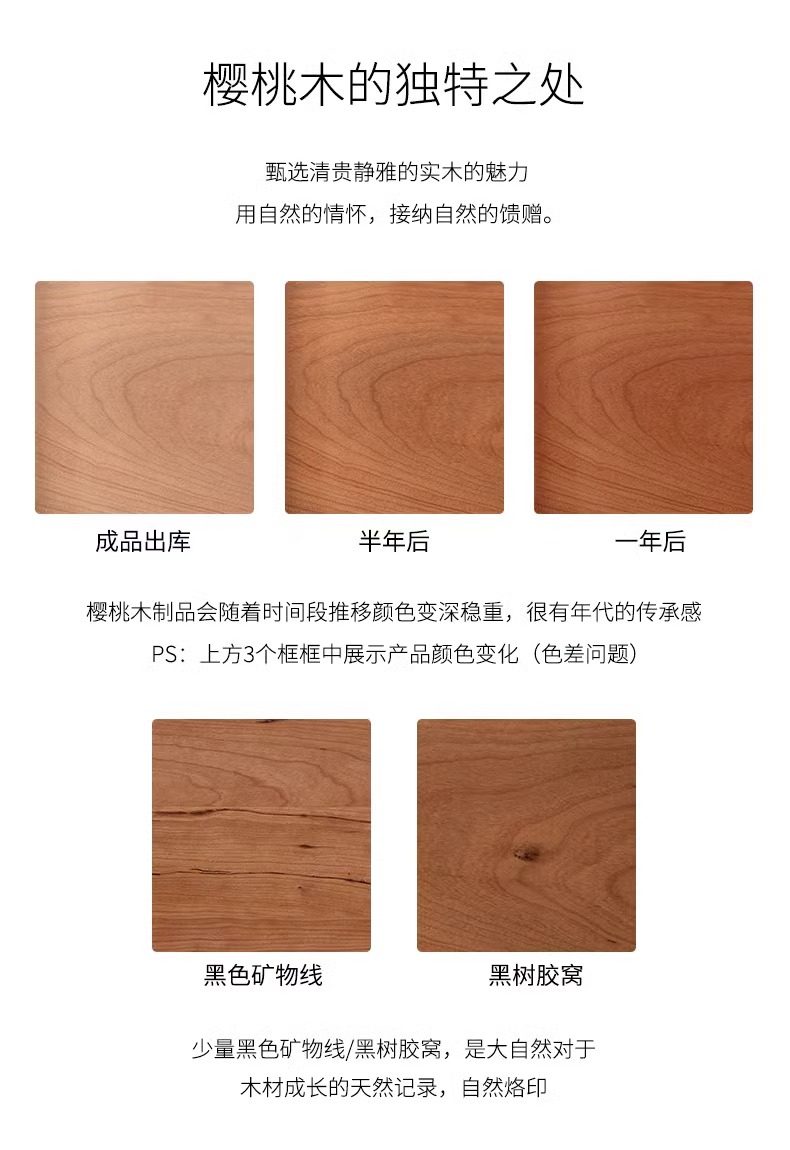 樱桃木的独特之处

甄选清贵静雅的实木的魅力
用自然的情怀，接纳自然的馈赠。

成品出库

半年后

一年后

樱桃木制品会随着时间段推移颜色变深稳重，很有年代的传承感
PS：上方3个框框中展示产品颜色变化（色差问题）

黑色矿物线

黑树胶窝

少量黑色矿物线/黑树胶窝，是大自然对于
木材成长的天然记录，自然烙印